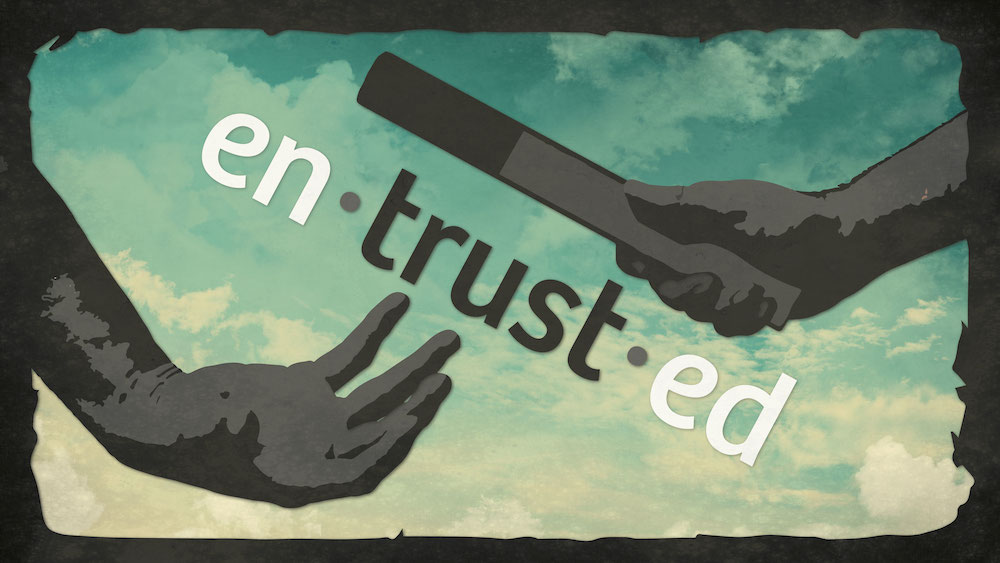 en·trust·ed